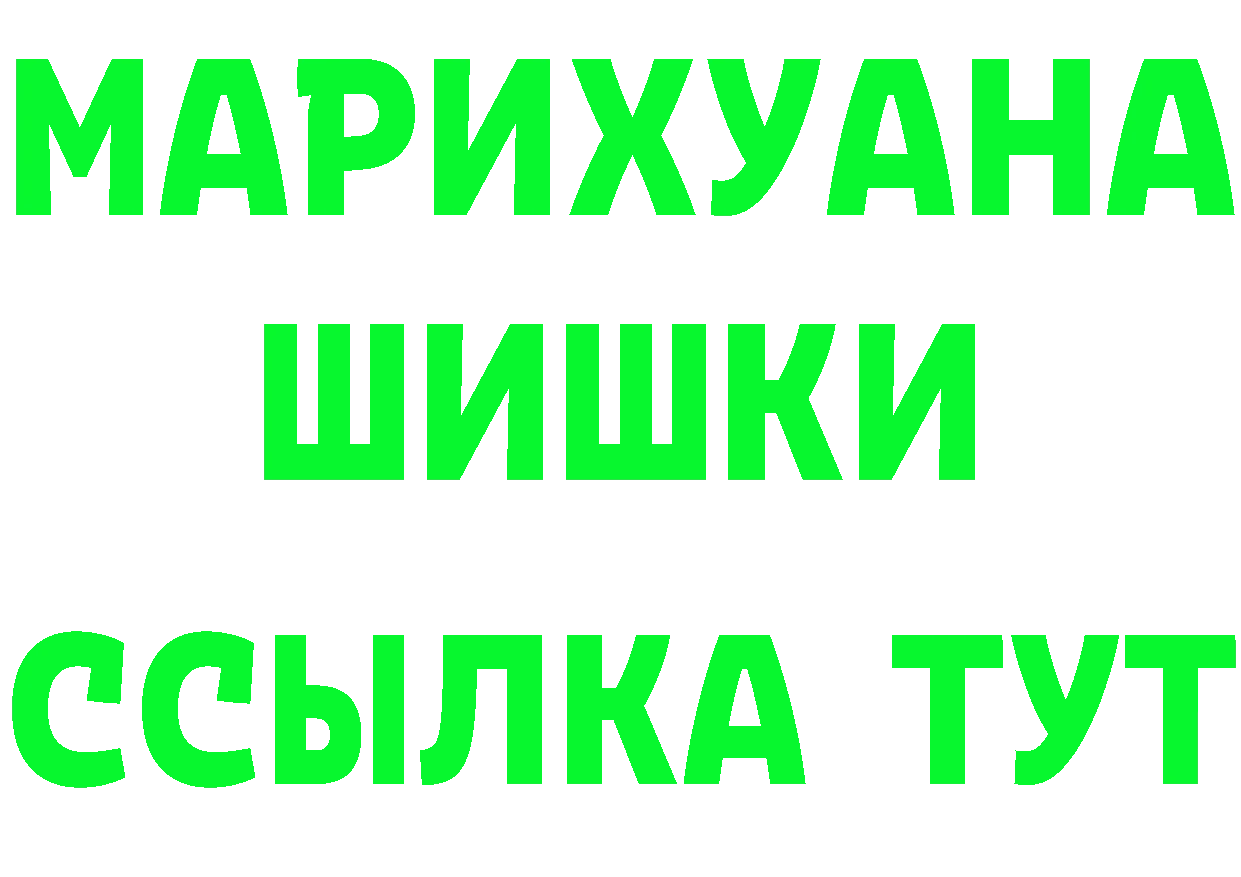 МАРИХУАНА
ШИШКИ
ССЫЛКА ТУТ